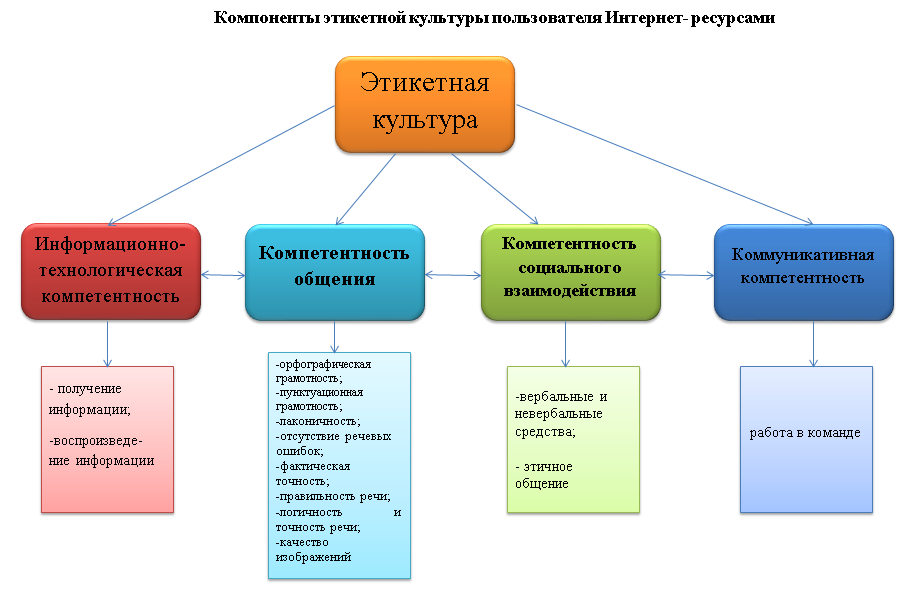 Компоненты этикетной культуры пользователя Интернет- ресурсами

Этикетная культура

Информационно-технологическая компетентность

Компетентность общения

Компетентность социального взаимодействия

Коммуникативная компетентность

- получение информации;

-воспроизведение информации

-орфографическая грамотность;
-пунктуационная грамотность;
-лаконичность;
-отсутствие речевых ошибок;
-фактическая точность;
-правильность речи;
-логичность и точность речи;
-качество изображений

-вербальные и невербальные средства;

- этичное общение

работа в команде